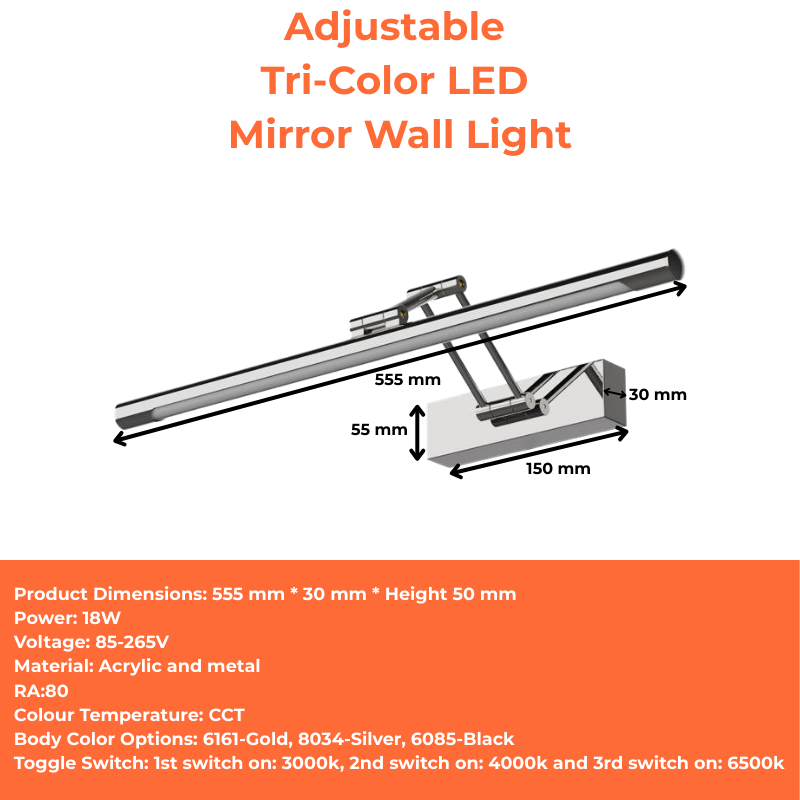 Adjustable
Tri-Color LED
Mirror Wall Light

555 mm
30 mm
55 mm
150 mm

Product Dimensions: 555 mm * 30 mm * Height 50 mm
Power: 18W
Voltage: 85-265V
Material: Acrylic and metal
RA:80
Colour Temperature: CCT
Body Color Options: 6161-Gold, 8034-Silver, 6085-Black
Toggle Switch: 1st switch on: 3000k, 2nd switch on: 4000k and 3rd switch on: 6500k